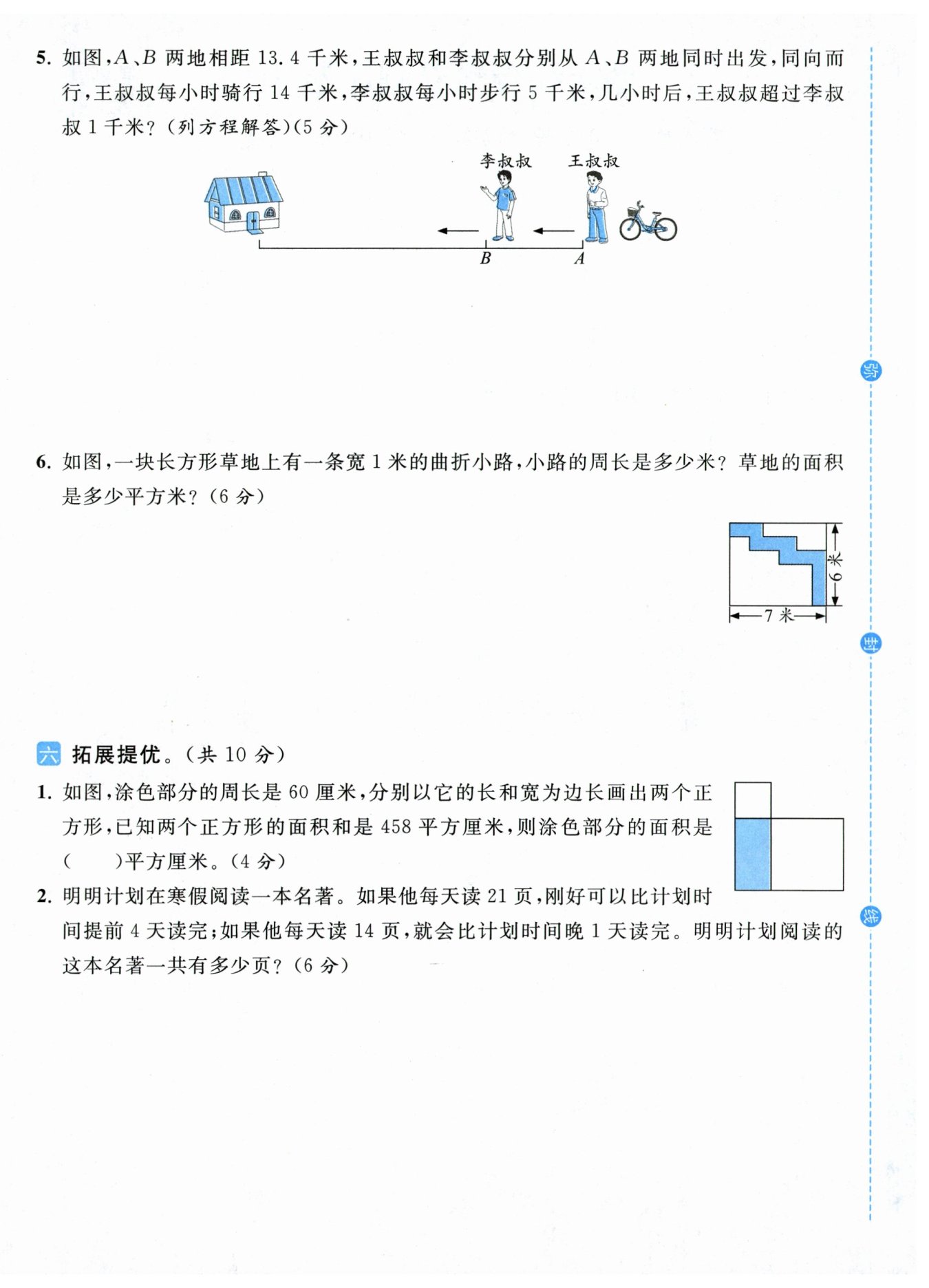 5. 如图，$A$、$B$ 两地相距 13.4 千米，王叔叔和李叔叔分别从 $A$、$B$ 两地同时出发，同向而行，王叔叔每小时骑行 14 千米，李叔叔每小时步行 5 千米，几小时后，王叔叔超过李叔叔 1 千米？(列方程解答)(5 分)

李叔叔 王叔叔

$B$ $A$

密

6. 如图，一块长方形草地上有一条宽 1 米的曲折小路，小路的周长是多少米？草地的面积是多少平方米？(6 分)

6 米

7 米

封

六 拓展提优。(共 10 分)

1. 如图，涂色部分的周长是 60 厘米，分别以它的长和宽为边长画出两个正方形，已知两个正方形的面积和是 458 平方厘米，则涂色部分的面积是(　　)平方厘米。(4 分)

2. 明明计划在寒假阅读一本名著。如果他每天读 21 页，刚好可以比计划时间提前 4 天读完；如果他每天读 14 页，就会比计划时间晚 1 天读完。明明计划阅读的这本名著一共有多少页？(6 分)

线